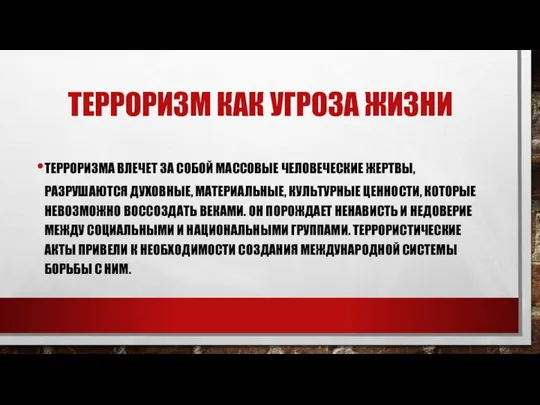 ТЕРРОРИЗМ КАК УГРОЗА ЖИЗНИ

• ТЕРРОРИЗМА ВЛЕЧЕТ ЗА СОБОЙ МАССОВЫЕ ЧЕЛОВЕЧЕСКИЕ ЖЕРТВЫ, РАЗРУШАЮТСЯ ДУХОВНЫЕ, МАТЕРИАЛЬНЫЕ, КУЛЬТУРНЫЕ ЦЕННОСТИ, КОТОРЫЕ НЕВОЗМОЖНО ВОССОЗДАТЬ ВЕКАМИ. ОН ПОРОЖДАЕТ НЕНАВИСТЬ И НЕДОВЕРИЕ МЕЖДУ СОЦИАЛЬНЫМИ И НАЦИОНАЛЬНЫМИ ГРУППАМИ. ТЕРРОРИСТИЧЕСКИЕ АКТЫ ПРИВЕЛИ К НЕОБХОДИМОСТИ СОЗДАНИЯ МЕЖДУНАРОДНОЙ СИСТЕМЫ БОРЬБЫ С НИМ.